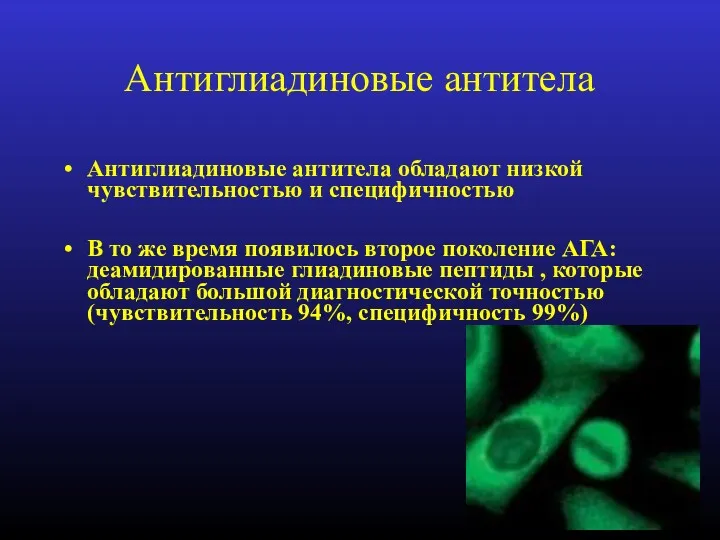 Антиглиадиновые антитела

• Антиглиадиновые антитела обладают низкой чувствительностью и специфичностью

• В то же время появилось второе поколение АГА: деамидированные глиадиновые пептиды , которые обладают большой диагностической точностью (чувствительность 94%, специфичность 99%)